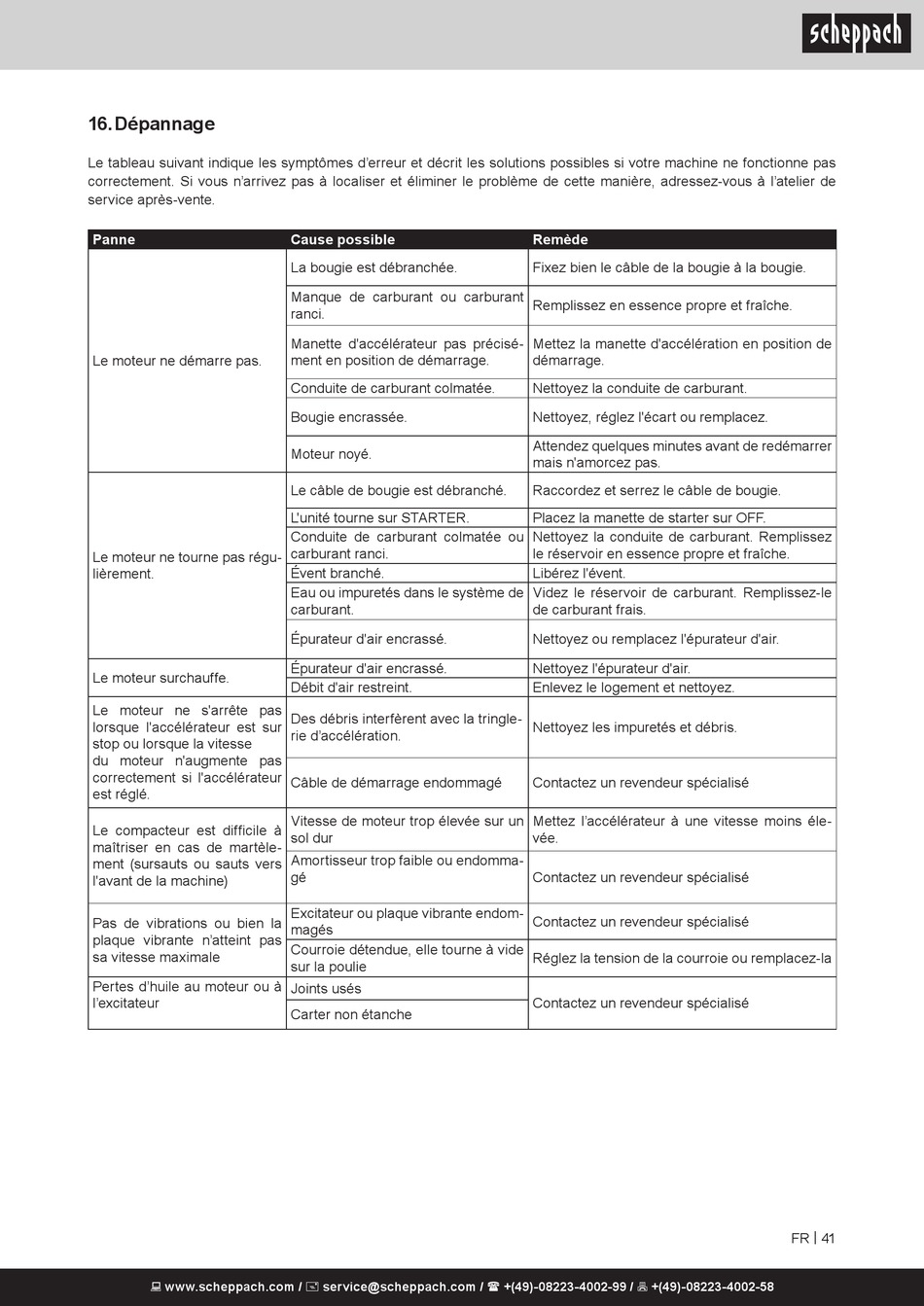 scheppach

16. Dépannage

Le tableau suivant indique les symptômes d'erreur et décrit les solutions possibles si votre machine ne fonctionne pas correctement. Si vous n'arrivez pas à localiser et éliminer le problème de cette manière, adressez-vous à l'atelier de service après-vente.

| Panne | Cause possible | Remède |
|---|---|---|
| Le moteur ne démarre pas. | La bougie est débranchée. | Fixez bien le câble de la bougie à la bougie. |
| | Manque de carburant ou carburant ranci. | Remplissez en essence propre et fraîche. |
| | Manette d'accélérateur pas précisément en position de démarrage. | Mettez la manette d'accélération en position de démarrage. |
| | Conduite de carburant colmatée. | Nettoyez la conduite de carburant. |
| | Bougie encrassée. | Nettoyez, réglez l'écart ou remplacez. |
| | Moteur noyé. | Attendez quelques minutes avant de redémarrer mais n'amorcez pas. |
| Le moteur ne tourne pas régulièrement. | Le câble de bougie est débranché. | Raccordez et serrez le câble de bougie. |
| | L'unité tourne sur STARTER. | Placez la manette de starter sur OFF. |
| | Conduite de carburant colmatée ou carburant ranci. | Nettoyez la conduite de carburant. Remplissez le réservoir en essence propre et fraîche. |
| | Évent branché. | Libérez l'évent. |
| | Eau ou impuretés dans le système de carburant. | Videz le réservoir de carburant. Remplissez-le de carburant frais. |
| | Épurateur d'air encrassé. | Nettoyez ou remplacez l'épurateur d'air. |
| Le moteur surchauffe. | Épurateur d'air encrassé. | Nettoyez l'épurateur d'air. |
| | Débit d'air restreint. | Enlevez le logement et nettoyez. |
| Le moteur ne s'arrête pas lorsque l'accélérateur est sur stop ou lorsque la vitesse du moteur n'augmente pas correctement si l'accélérateur est réglé. | Des débris interfèrent avec la tringlerie d'accélération. | Nettoyez les impuretés et débris. |
| | Câble de démarrage endommagé | Contactez un revendeur spécialisé |
| Le compacteur est difficile à maîtriser en cas de martèlement (sursauts ou sauts vers l'avant de la machine) | Vitesse de moteur trop élevée sur un sol dur | Mettez l'accélérateur à une vitesse moins élevée. |
| | Amortisseur trop faible ou endommagé | Contactez un revendeur spécialisé |
| Pas de vibrations ou bien la plaque vibrante n'atteint pas sa vitesse maximale | Excitateur ou plaque vibrante endommagés | Contactez un revendeur spécialisé |
| | Courroie détendue, elle tourne à vide sur la poulie | Réglez la tension de la courroie ou remplacez-la |
| Pertes d'huile au moteur ou à l'excitateur | Joints usés | Contactez un revendeur spécialisé |
| | Carter non étanche | |

FR | 41

www.scheppach.com / service@scheppach.com / +(49)-08223-4002-99 / +(49)-08223-4002-58